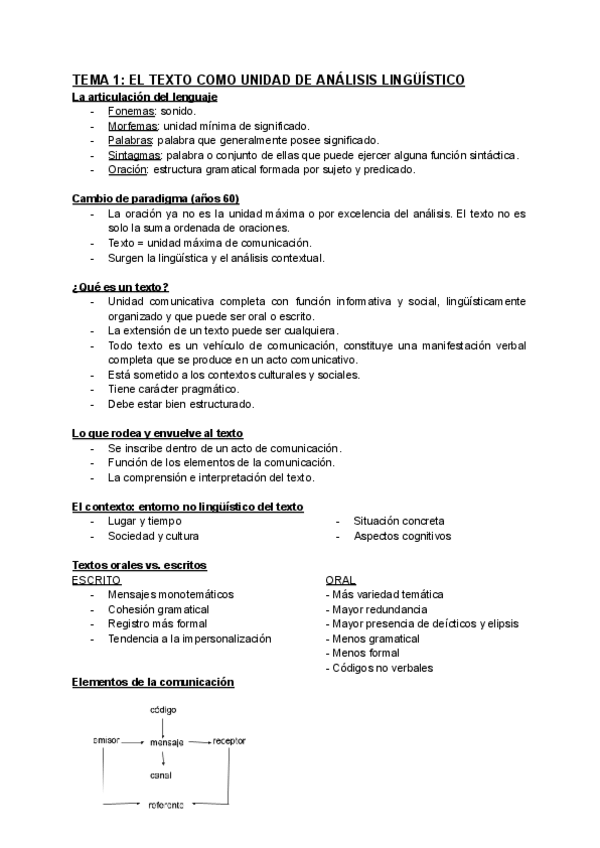 TEMA 1: EL TEXTO COMO UNIDAD DE ANÁLISIS LINGÜÍSTICO

La articulación del lenguaje
- Fonemas: sonido.
- Morfemas: unidad mínima de significado.
- Palabras: palabra que generalmente posee significado.
- Sintagmas: palabra o conjunto de ellas que puede ejercer alguna función sintáctica.
- Oración: estructura gramatical formada por sujeto y predicado.

Cambio de paradigma (años 60)
- La oración ya no es la unidad máxima o por excelencia del análisis. El texto no es solo la suma ordenada de oraciones.
- Texto = unidad máxima de comunicación.
- Surgen la lingüística y el análisis contextual.

¿Qué es un texto?
- Unidad comunicativa completa con función informativa y social, lingüísticamente organizado y que puede ser oral o escrito.
- La extensión de un texto puede ser cualquiera.
- Todo texto es un vehículo de comunicación, constituye una manifestación verbal completa que se produce en un acto comunicativo.
- Está sometido a los contextos culturales y sociales.
- Tiene carácter pragmático.
- Debe estar bien estructurado.

Lo que rodea y envuelve al texto
- Se inscribe dentro de un acto de comunicación.
- Función de los elementos de la comunicación.
- La comprensión e interpretación del texto.

El contexto: entorno no lingüístico del texto
- Lugar y tiempo
- Sociedad y cultura
- Situación concreta
- Aspectos cognitivos

Textos orales vs. escritos
ESCRITO
- Mensajes monotemáticos
- Cohesión gramatical
- Registro más formal
- Tendencia a la impersonalización

ORAL
- Más variedad temática
- Mayor redundancia
- Mayor presencia de deícticos y elipsis
- Menos gramatical
- Menos formal
- Códigos no verbales

Elementos de la comunicación

código
emisor
mensaje
receptor
canal
referente